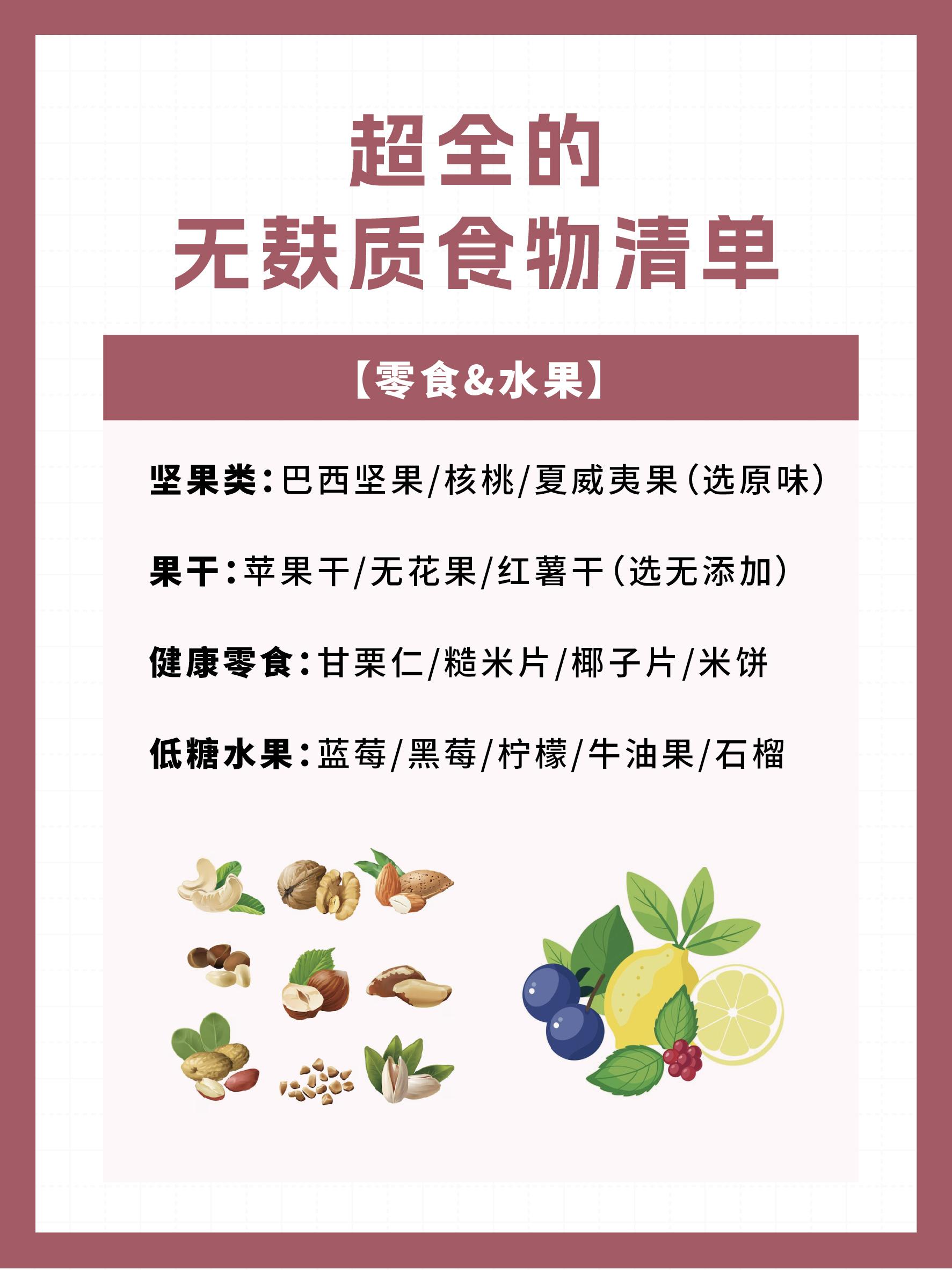 超全的
无麸质食物清单

【零食&水果】

坚果类:巴西坚果/核桃/夏威夷果(选原味)

果干:苹果干/无花果/红薯干(选无添加)

健康零食:甘栗仁/糙米片/椰子片/米饼

低糖水果:蓝莓/黑莓/柠檬/牛油果/石榴